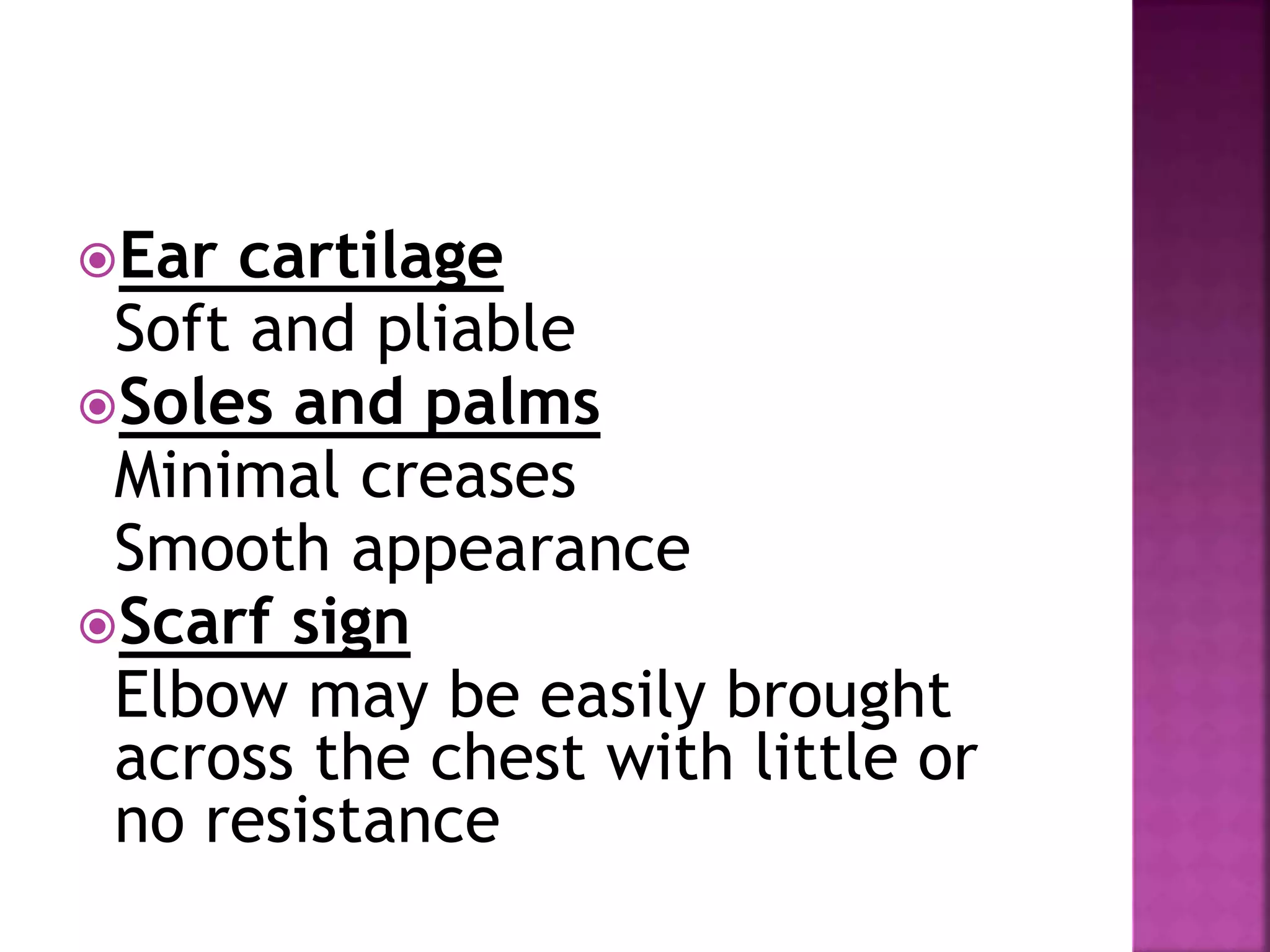 • Ear cartilage
Soft and pliable
• Soles and palms
Minimal creases
Smooth appearance
• Scarf sign
Elbow may be easily brought across the chest with little or no resistance